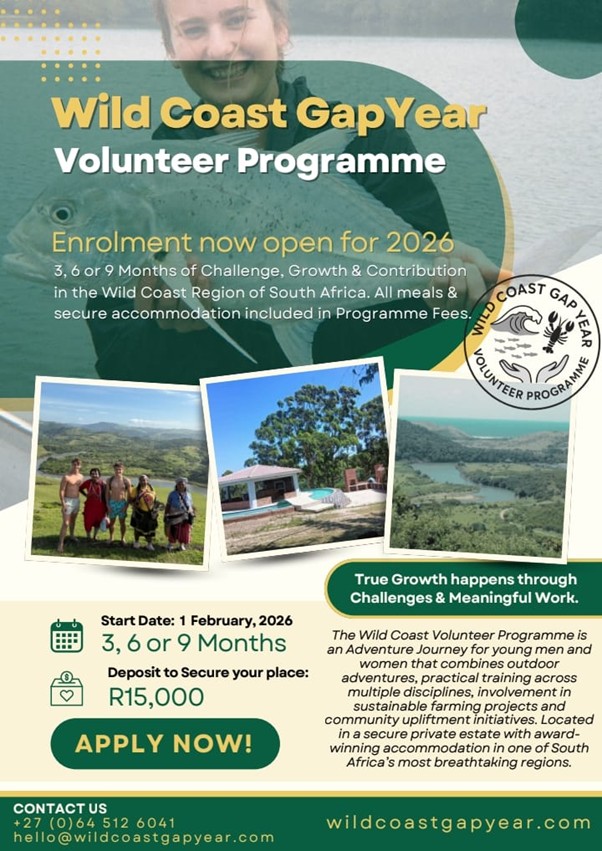 Wild Coast GapYear
Volunteer Programme

Enrolment now open for 2026
3, 6 or 9 Months of Challenge, Growth & Contribution in the Wild Coast Region of South Africa. All meals & secure accommodation included in Programme Fees.

WILD COAST GAP YEAR
VOLUNTEER PROGRAMME

True Growth happens through Challenges & Meaningful Work.

Start Date: 1 February, 2026
3, 6 or 9 Months

Deposit to Secure your place:
R15,000

APPLY NOW!

The Wild Coast Volunteer Programme is an Adventure Journey for young men and women that combines outdoor adventures, practical training across multiple disciplines, involvement in sustainable farming projects and community upliftment initiatives. Located in a secure private estate with award-winning accommodation in one of South Africa's most breathtaking regions.

CONTACT US
+27 (0)64 512 6041
hello@wildcoastgapyear.com

wildcoastgapyear.com